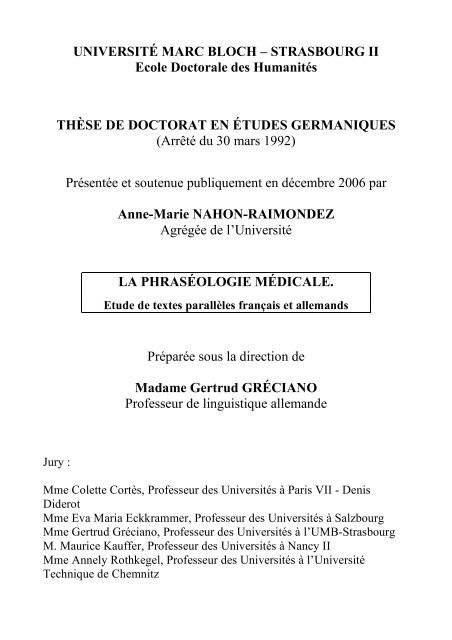 UNIVERSITÉ MARC BLOCH – STRASBOURG II
Ecole Doctorale des Humanités

THÈSE DE DOCTORAT EN ÉTUDES GERMANIQUES
(Arrêté du 30 mars 1992)

Présentée et soutenue publiquement en décembre 2006 par

Anne-Marie NAHON-RAIMONDEZ
Agrégée de l'Université

LA PHRASÉOLOGIE MÉDICALE.
Etude de textes parallèles français et allemands

Préparée sous la direction de

Madame Gertrud GRÉCIANO
Professeur de linguistique allemande

Jury :

Mme Colette Cortès, Professeur des Universités à Paris VII - Denis Diderot
Mme Eva Maria Eckkrammer, Professeur des Universités à Salzbourg
Mme Gertrud Gréciano, Professeur des Universités à l'UMB-Strasbourg
M. Maurice Kauffer, Professeur des Universités à Nancy II
Mme Annely Rothkegel, Professeur des Universités à l'Université Technique de Chemnitz